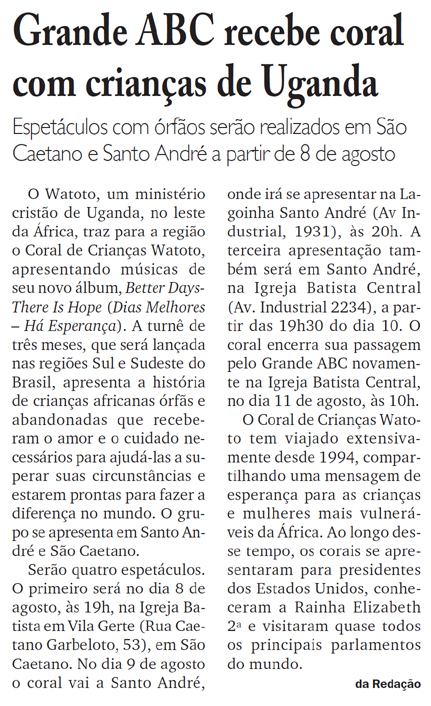 Grande ABC recebe coral com crianças de Uganda

Espetáculos com órfãos serão realizados em São Caetano e Santo André a partir de 8 de agosto

O Watoto, um ministério cristão de Uganda, no leste da África, traz para a região o Coral de Crianças Watoto, apresentando músicas de seu novo álbum, Better Days-There Is Hope (Dias Melhores – Há Esperança). A turnê de três meses, que será lançada nas regiões Sul e Sudeste do Brasil, apresenta a história de crianças africanas órfãs e abandonadas que receberam o amor e o cuidado necessários para ajudá-las a superar suas circunstâncias e estarem prontas para fazer a diferença no mundo. O grupo se apresenta em Santo André e São Caetano.

Serão quatro espetáculos. O primeiro será no dia 8 de agosto, às 19h, na Igreja Batista em Vila Gerte (Rua Caetano Garbeloto, 53), em São Caetano. No dia 9 de agosto o coral vai a Santo André, onde irá se apresentar na Lagoinha Santo André (Av Industrial, 1931), às 20h. A terceira apresentação também será em Santo André, na Igreja Batista Central (Av. Industrial 2234), a partir das 19h30 do dia 10. O coral encerra sua passagem pelo Grande ABC novamente na Igreja Batista Central, no dia 11 de agosto, às 10h.

O Coral de Crianças Watoto tem viajado extensivamente desde 1994, compartilhando uma mensagem de esperança para as crianças e mulheres mais vulneráveis da África. Ao longo desse tempo, os corais se apresentaram para presidentes dos Estados Unidos, conheceram a Rainha Elizabeth 2ª e visitaram quase todos os principais parlamentos do mundo.

da Redação